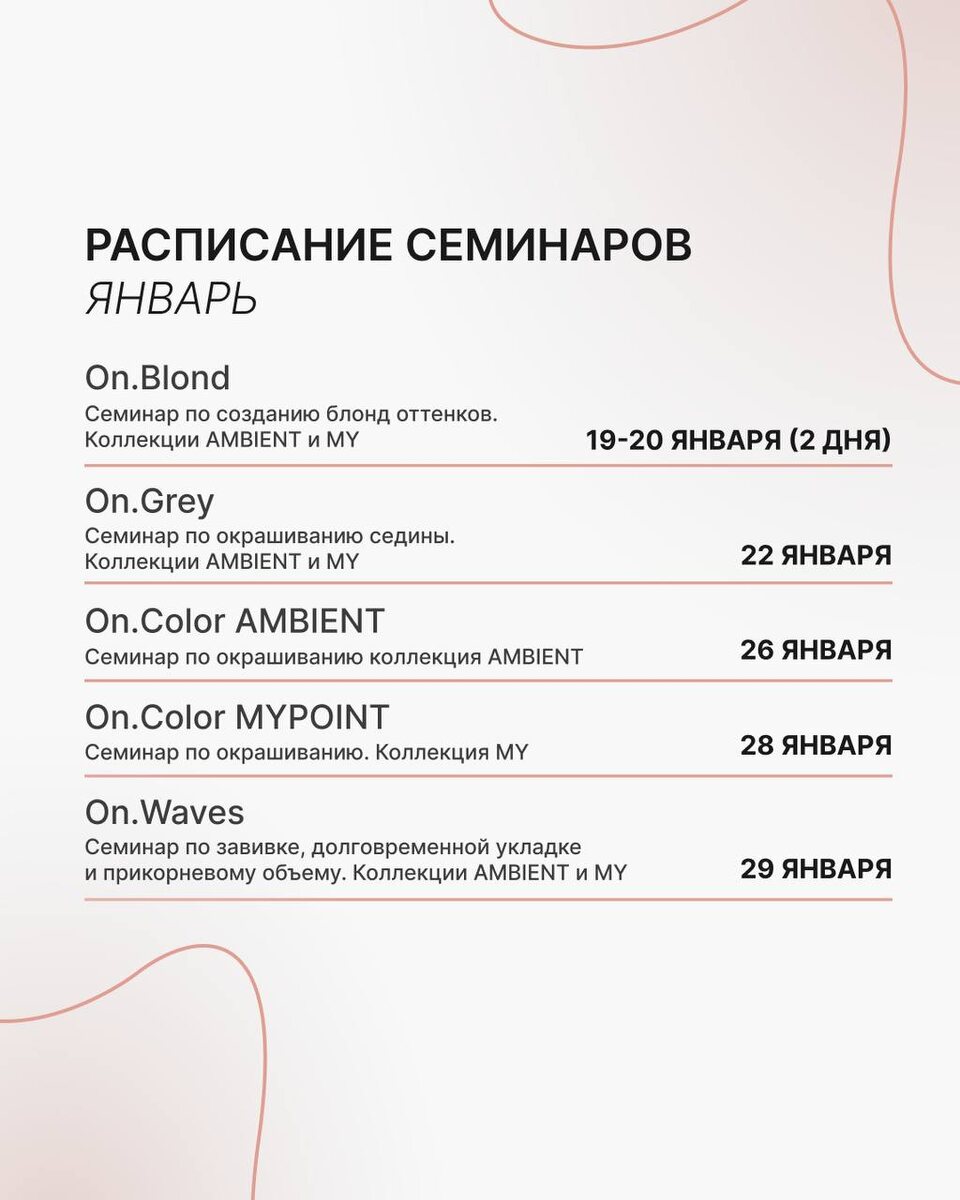 РАСПИСАНИЕ СЕМИНАРОВ
ЯНВАРЬ

On.Blond
Семинар по созданию блонд оттенков. Коллекции AMBIENT и MY
19-20 ЯНВАРЯ (2 ДНЯ)

On.Grey
Семинар по окрашиванию седины. Коллекции AMBIENT и MY
22 ЯНВАРЯ

On.Color AMBIENT
Семинар по окрашиванию коллекция AMBIENT
26 ЯНВАРЯ

On.Color MYPOINT
Семинар по окрашиванию. Коллекция MY
28 ЯНВАРЯ

On.Waves
Семинар по завивке, долговременной укладке и прикорневому объему. Коллекции AMBIENT и MY
29 ЯНВАРЯ